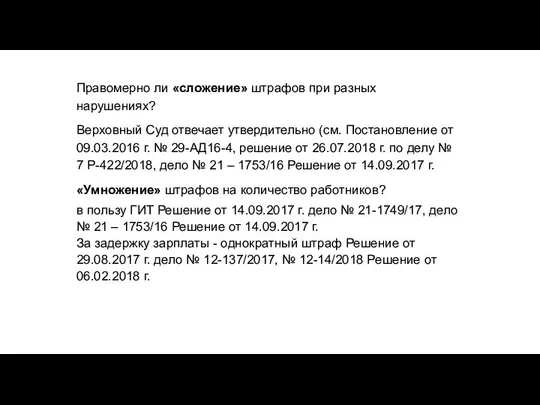 Правомерно ли «сложение» штрафов при разных нарушениях?

Верховный Суд отвечает утвердительно (см. Постановление от 09.03.2016 г. № 29-АД16-4, решение от 26.07.2018 г. по делу № 7 Р-422/2018, дело № 21 – 1753/16 Решение от 14.09.2017 г.

«Умножение» штрафов на количество работников?

в пользу ГИТ Решение от 14.09.2017 г. дело № 21-1749/17, дело № 21 – 1753/16 Решение от 14.09.2017 г.
За задержку зарплаты - однократный штраф Решение от 29.08.2017 г. дело № 12-137/2017, № 12-14/2018 Решение от 06.02.2018 г.